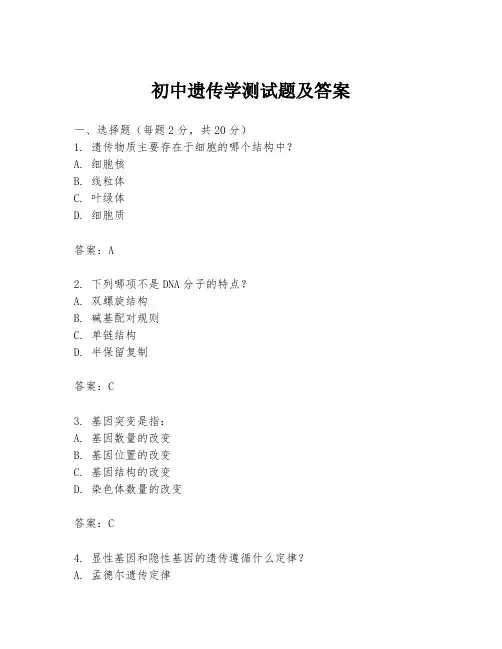 初中遗传学测试题及答案

一、选择题（每题 2 分，共 20 分）

1. 遗传物质主要存在于细胞的哪个结构中？

A. 细胞核

B. 线粒体

C. 叶绿体

D. 细胞质

答案：A

2. 下列哪项不是 DNA 分子的特点？

A. 双螺旋结构

B. 碱基配对规则

C. 单链结构

D. 半保留复制

答案：C

3. 基因突变是指：

A. 基因数量的改变

B. 基因位置的改变

C. 基因结构的改变

D. 染色体数量的改变

答案：C

4. 显性基因和隐性基因的遗传遵循什么定律？

A. 孟德尔遗传定律